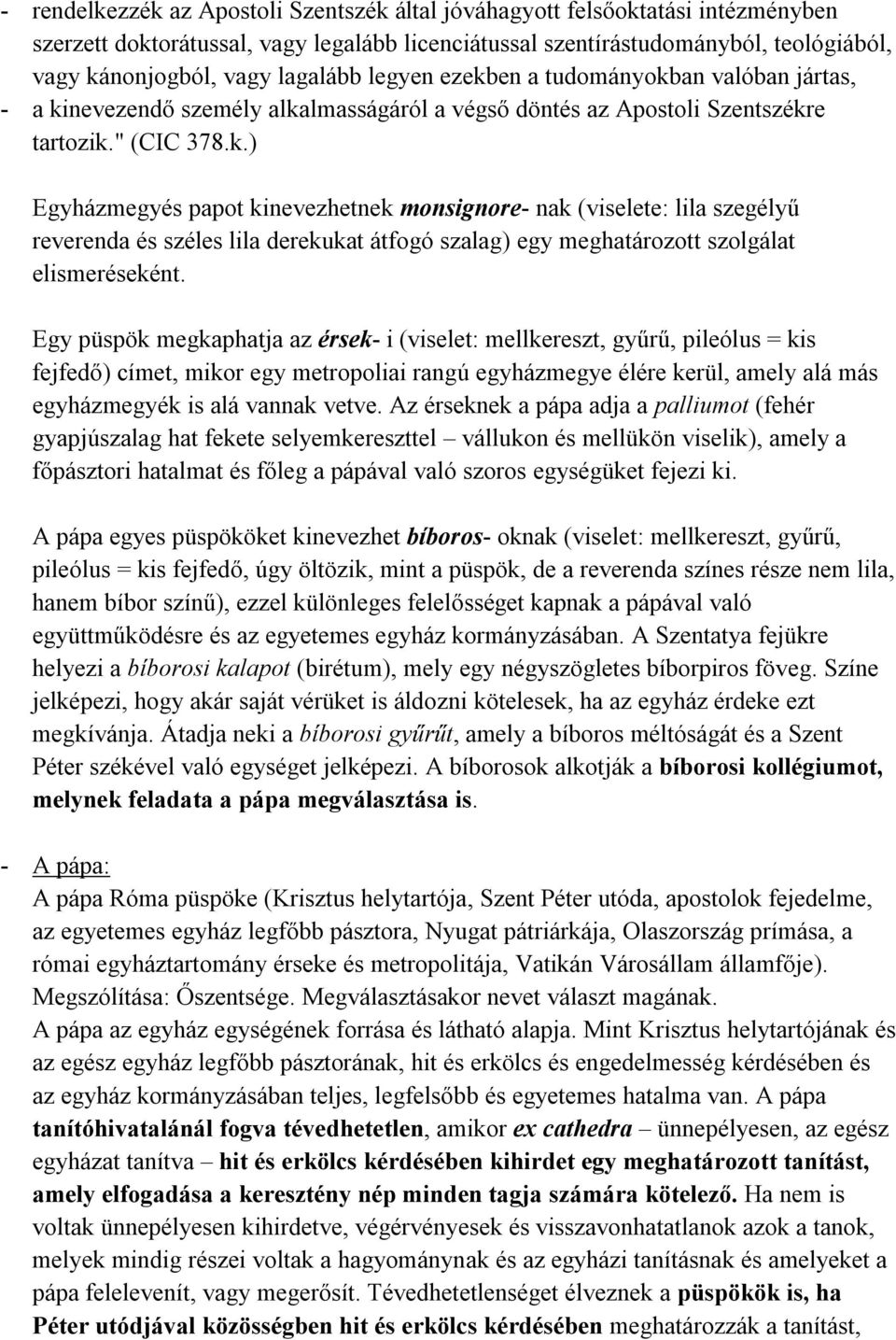 - rendelkezzék az Apostoli Szentszék által jóváhagyott felsőoktatási intézményben szerzett doktorátussal, vagy legalább licenciátussal szentírástudományból, teológiából, vagy kánonjogból, vagy lagalább legyen ezekben a tudományokban valóban jártas,
- a kinevezendő személy alkalmasságáról a végső döntés az Apostoli Szentszékre tartozik." (CIC 378.k.)

Egyházmegyés papot kinevezhetnek monsignore- nak (viselete: lila szegélyű reverenda és széles lila derekukat átfogó szalag) egy meghatározott szolgálat elismeréseként.

Egy püspök megkaphatja az érsek- i (viselet: mellkereszt, gyűrű, pileólus = kis fejfedő) címet, mikor egy metropoliai rangú egyházmegye élére kerül, amely alá más egyházmegyék is alá vannak vetve. Az érseknek a pápa adja a palliumot (fehér gyapjúszalag hat fekete selyemkereszttel – vállukon és mellükön viselik), amely a főpásztori hatalmat és főleg a pápával való szoros egységüket fejezi ki.

A pápa egyes püspököket kinevezhet bíboros- oknak (viselet: mellkereszt, gyűrű, pileólus = kis fejfedő, úgy öltözik, mint a püspök, de a reverenda színes része nem lila, hanem bíbor színű), ezzel különleges felelősséget kapnak a pápával való együttműködésre és az egyetemes egyház kormányzásában. A Szentatya fejükre helyezi a bíborosi kalapot (birétum), mely egy négyszögletes bíborpiros föveg. Színe jelképezi, hogy akár saját vérüket is áldozni kötelesek, ha az egyház érdeke ezt megkívánja. Átadja neki a bíborosi gyűrűt, amely a bíboros méltóságát és a Szent Péter székével való egységet jelképezi. A bíborosok alkotják a bíborosi kollégiumot, melynek feladata a pápa megválasztása is.

- A pápa:
A pápa Róma püspöke (Krisztus helytartója, Szent Péter utóda, apostolok fejedelme, az egyetemes egyház legfőbb pásztora, Nyugat pátriárkája, Olaszország prímása, a római egyháztartomány érseke és metropolitája, Vatikán Városállam államfője). Megszólítása: Őszentsége. Megválasztásakor nevet választ magának.
A pápa az egyház egységének forrása és látható alapja. Mint Krisztus helytartójának és az egész egyház legfőbb pásztorának, hit és erkölcs és engedelmesség kérdésében és az egyház kormányzásában teljes, legfelsőbb és egyetemes hatalma van. A pápa tanítóhivatalánál fogva tévedhetetlen, amikor ex cathedra – ünnepélyesen, az egész egyházat tanítva – hit és erkölcs kérdésében kihirdet egy meghatározott tanítást, amely elfogadása a keresztény nép minden tagja számára kötelező. Ha nem is voltak ünnepélyesen kihirdetve, végérvényesek és visszavonhatatlanok azok a tanok, melyek mindig részei voltak a hagyománynak és az egyházi tanításnak és amelyeket a pápa felelevenít, vagy megerősít. Tévedhetetlenséget élveznek a püspökök is, ha Péter utódjával közösségben hit és erkölcs kérdésében meghatározzák a tanítást,